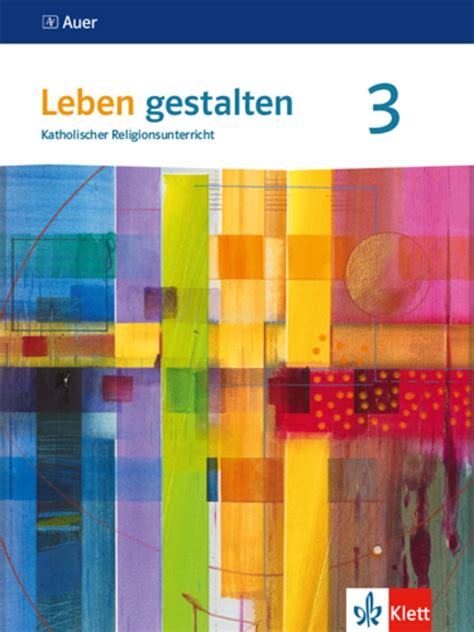 Auer

Leben gestalten 3
Katholischer Religionsunterricht

Klett